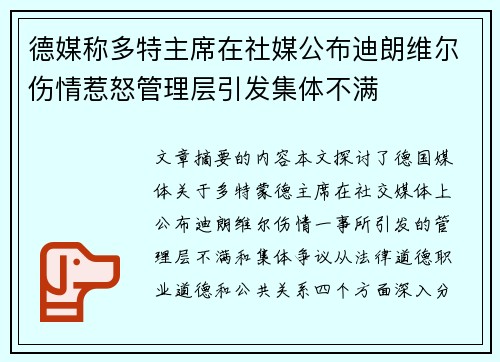 德媒称多特主席在社媒公布迪朗维尔伤情惹怒管理层引发集体不满

文章摘要的内容本文探讨了德国媒体关于多特蒙德主席在社交媒体上公布迪朗维尔伤情一事所引发的管理层不满和集体争议从法律道德职业道德和公共关系四个方面深入分